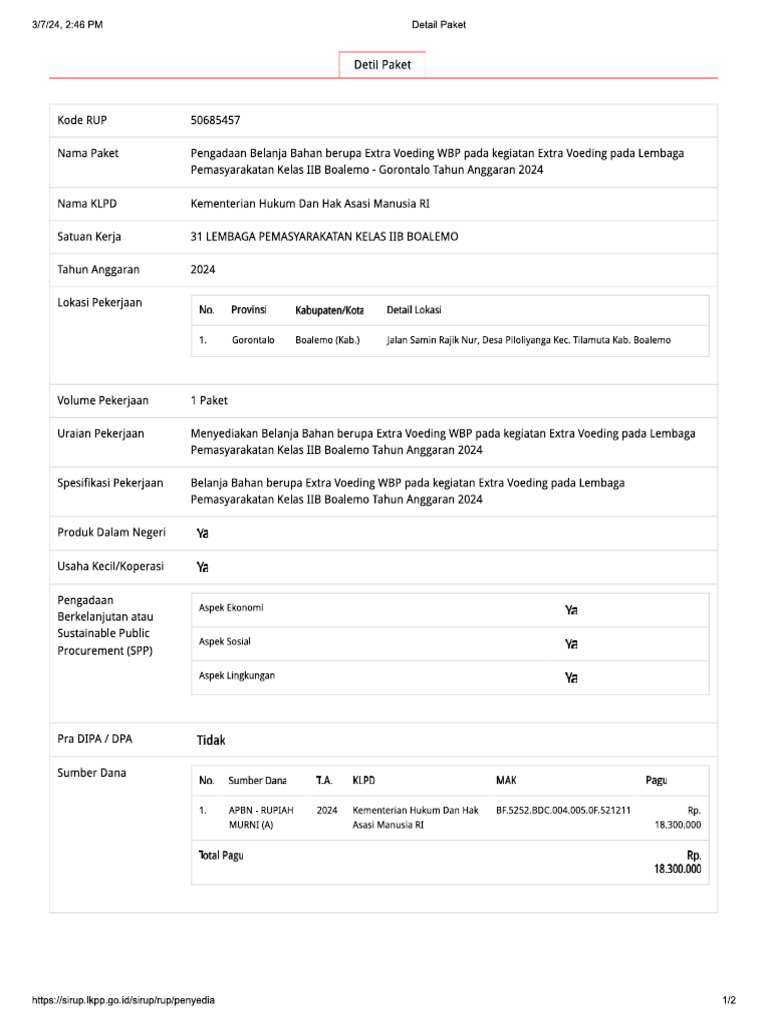 3/7/24, 2:46 PM

Detail Paket

Detil Paket

| Kode RUP | 50685457 |
|---|---|
| Nama Paket | Pengadaan Belanja Bahan berupa Extra Voeding WBP pada kegiatan Extra Voeding pada Lembaga Pemasyarakatan Kelas IIB Boalemo - Gorontalo Tahun Anggaran 2024 |
| Nama KLPD | Kementerian Hukum Dan Hak Asasi Manusia RI |
| Satuan Kerja | 31 LEMBAGA PEMASYARAKATAN KELAS IIB BOALEMO |
| Tahun Anggaran | 2024 |
| Lokasi Pekerjaan | |

| No. | Provinsi | Kabupaten/Kota | Detail Lokasi |
|---|---|---|---|
| 1. | Gorontalo | Boalemo (Kab.) | Jalan Samin Rajik Nur, Desa Piloliyanga Kec. Tilamuta Kab. Boalemo |

| Volume Pekerjaan | 1 Paket |
|---|---|
| Uraian Pekerjaan | Menyediakan Belanja Bahan berupa Extra Voeding WBP pada kegiatan Extra Voeding pada Lembaga Pemasyarakatan Kelas IIB Boalemo Tahun Anggaran 2024 |
| Spesifikasi Pekerjaan | Belanja Bahan berupa Extra Voeding WBP pada kegiatan Extra Voeding pada Lembaga Pemasyarakatan Kelas IIB Boalemo Tahun Anggaran 2024 |
| Produk Dalam Negeri | Ya |
| Usaha Kecil/Koperasi | Ya |
| Pengadaan Berkelanjutan atau Sustainable Public Procurement (SPP) | |

| Aspek Ekonomi | Ya |
|---|---|
| Aspek Sosial | Ya |
| Aspek Lingkungan | Ya |

| Pra DIPA / DPA | Tidak |
|---|---|
| Sumber Dana | |

| No. | Sumber Dana | T.A. | KLPD | MAK | Pagu |
|---|---|---|---|---|---|
| 1. | APBN - RUPIAH MURNI (A) | 2024 | Kementerian Hukum Dan Hak Asasi Manusia RI | BF.5252.BDC.004.005.0F.521211 | Rp. 18.300.000 |
| Total Pagu | | | | | Rp. 18.300.000 |

https://sirup.lkpp.go.id/sirup/rup/penyedia

1/2